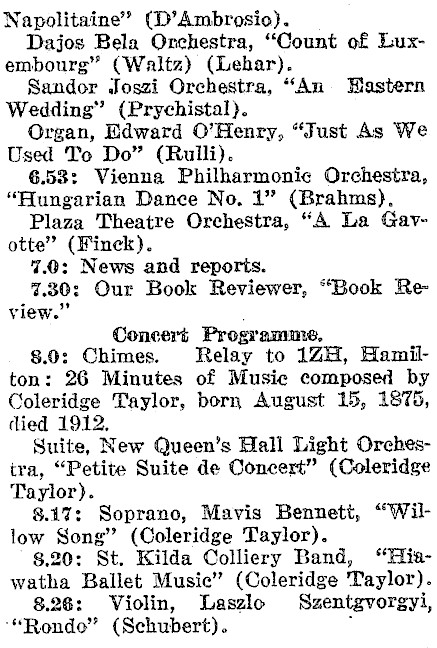 Napolitaine" (D'Ambrosio).

Dajos Bela Orchestra, "Count of Luxembourg" (Waltz) (Lehar).

Sandor Joszi Orchestra, "An Eastern Wedding" (Prychistal).

Organ, Edward O'Henry, "Just As We Used To Do" (Rulli).

6.53: Vienna Philharmonic Orchestra, "Hungarian Dance No. 1" (Brahms).

Plaza Theatre Orchestra, "A La Gavotte" (Finck).

7.0: News and reports.

7.30: Our Book Reviewer, "Book Review."

Concert Programme.

8.0: Chimes. Relay to 1ZH, Hamilton: 26 Minutes of Music composed by Coleridge Taylor, born August 15, 1875, died 1912.

Suite, New Queen's Hall Light Orchestra, "Petite Suite de Concert" (Coleridge Taylor).

8.17: Soprano, Mavis Bennett, "Willow Song" (Coleridge Taylor).

8.20: St. Kilda Colliery Band, "Hiawatha Ballet Music" (Coleridge Taylor).

8.26: Violin, Laszlo Szentgvorgyi, "Rondo" (Schubert).